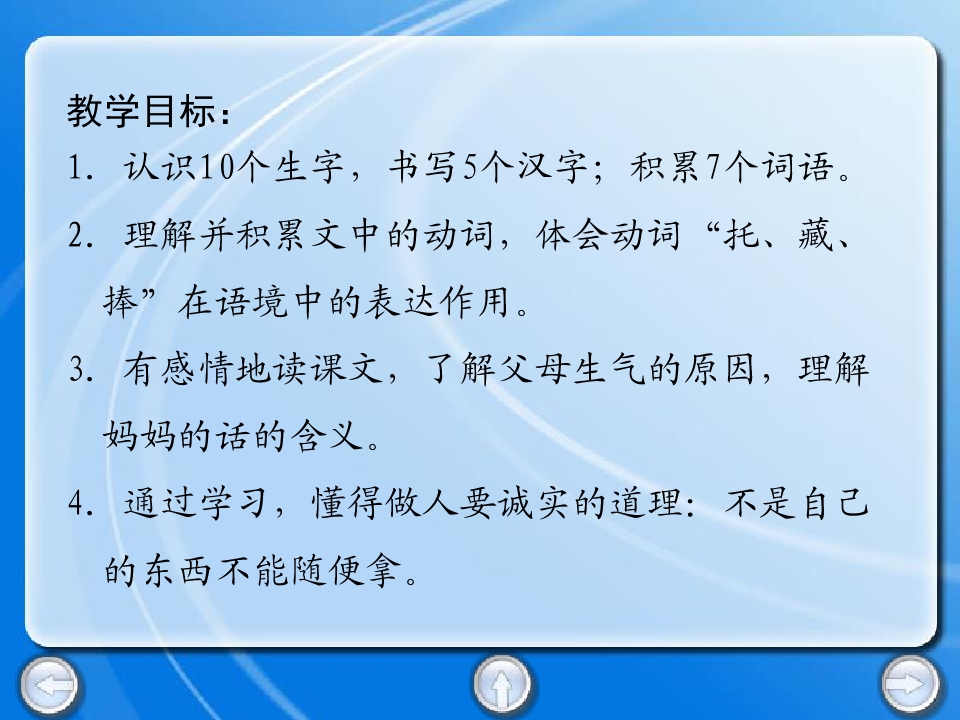 教学目标：

1.认识10个生字，书写5个汉字；积累7个词语。

2.理解并积累文中的动词，体会动词“托、藏、捧”在语境中的表达作用。

3.有感情地读课文，了解父母生气的原因，理解妈妈的话的含义。

4.通过学习，懂得做人要诚实的道理：不是自己的东西不能随便拿。